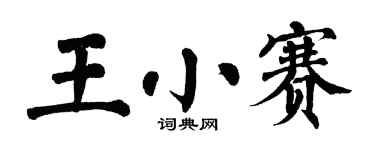 王小赛

词典网